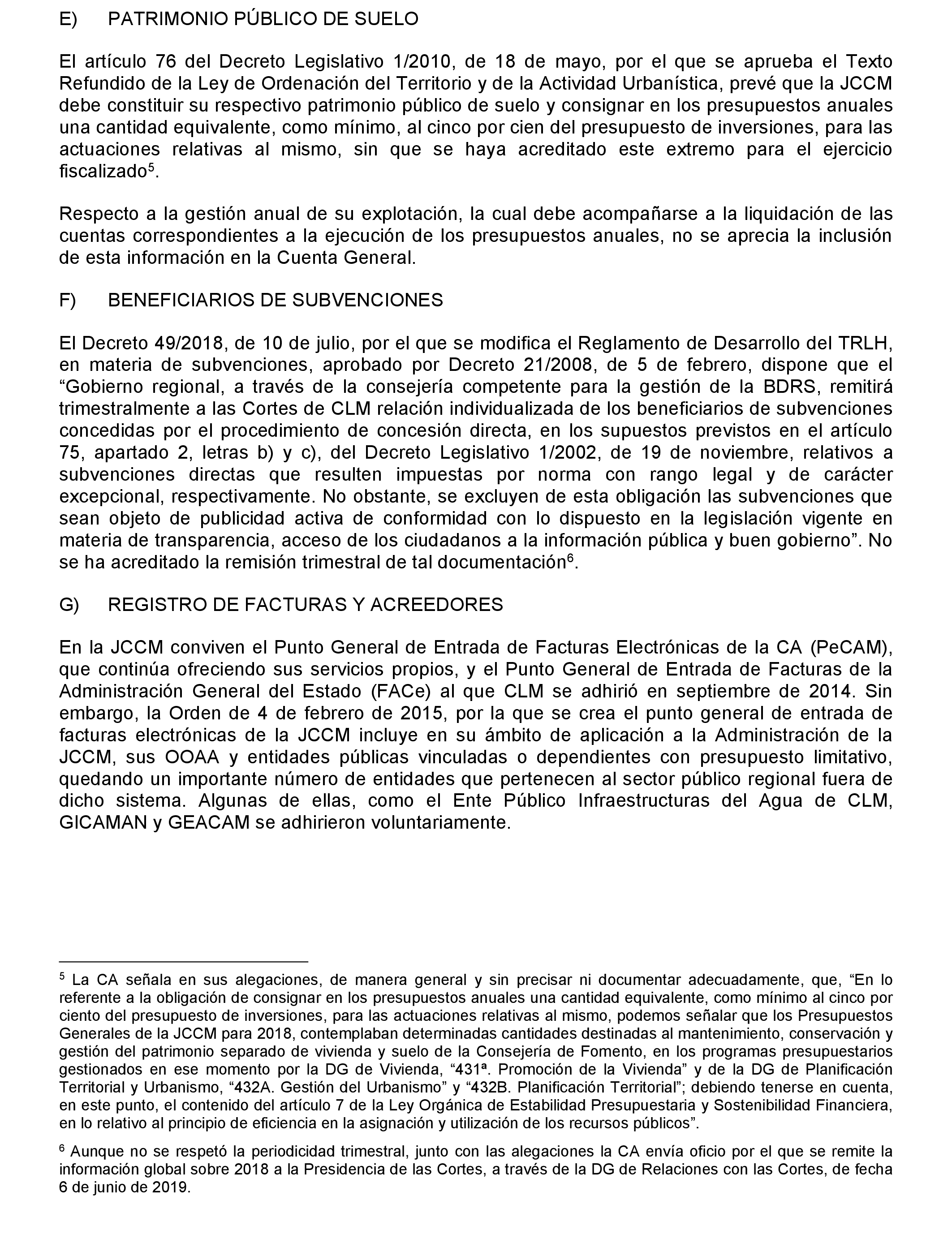 E) PATRIMONIO PÚBLICO DE SUELO

El artículo 76 del Decreto Legislativo 1/2010, de 18 de mayo, por el que se aprueba el Texto Refundido de la Ley de Ordenación del Territorio y de la Actividad Urbanística, prevé que la JCCM debe constituir su respectivo patrimonio público de suelo y consignar en los presupuestos anuales una cantidad equivalente, como mínimo, al cinco por cien del presupuesto de inversiones, para las actuaciones relativas al mismo, sin que se haya acreditado este extremo para el ejercicio fiscalizado$^5$.

Respecto a la gestión anual de su explotación, la cual debe acompañarse a la liquidación de las cuentas correspondientes a la ejecución de los presupuestos anuales, no se aprecia la inclusión de esta información en la Cuenta General.

F) BENEFICIARIOS DE SUBVENCIONES

El Decreto 49/2018, de 10 de julio, por el que se modifica el Reglamento de Desarrollo del TRLH, en materia de subvenciones, aprobado por Decreto 21/2008, de 5 de febrero, dispone que el “Gobierno regional, a través de la consejería competente para la gestión de la BDRS, remitirá trimestralmente a las Cortes de CLM relación individualizada de los beneficiarios de subvenciones concedidas por el procedimiento de concesión directa, en los supuestos previstos en el artículo 75, apartado 2, letras b) y c), del Decreto Legislativo 1/2002, de 19 de noviembre, relativos a subvenciones directas que resulten impuestas por norma con rango legal y de carácter excepcional, respectivamente. No obstante, se excluyen de esta obligación las subvenciones que sean objeto de publicidad activa de conformidad con lo dispuesto en la legislación vigente en materia de transparencia, acceso de los ciudadanos a la información pública y buen gobierno”. No se ha acreditado la remisión trimestral de tal documentación$^6$.

G) REGISTRO DE FACTURAS Y ACREEDORES

En la JCCM conviven el Punto General de Entrada de Facturas Electrónicas de la CA (PeCAM), que continúa ofreciendo sus servicios propios, y el Punto General de Entrada de Facturas de la Administración General del Estado (FACe) al que CLM se adhirió en septiembre de 2014. Sin embargo, la Orden de 4 de febrero de 2015, por la que se crea el punto general de entrada de facturas electrónicas de la JCCM incluye en su ámbito de aplicación a la Administración de la JCCM, sus OOAA y entidades públicas vinculadas o dependientes con presupuesto limitativo, quedando un importante número de entidades que pertenecen al sector público regional fuera de dicho sistema. Algunas de ellas, como el Ente Público Infraestructuras del Agua de CLM, GICAMAN y GEACAM se adhirieron voluntariamente.

$^5$ La CA señala en sus alegaciones, de manera general y sin precisar ni documentar adecuadamente, que, “En lo referente a la obligación de consignar en los presupuestos anuales una cantidad equivalente, como mínimo al cinco por ciento del presupuesto de inversiones, para las actuaciones relativas al mismo, podemos señalar que los Presupuestos Generales de la JCCM para 2018, contemplaban determinadas cantidades destinadas al mantenimiento, conservación y gestión del patrimonio separado de vivienda y suelo de la Consejería de Fomento, en los programas presupuestarios gestionados en ese momento por la DG de Vivienda, “431ª. Promoción de la Vivienda” y de la DG de Planificación Territorial y Urbanismo, “432A. Gestión del Urbanismo” y “432B. Planificación Territorial”; debiendo tenerse en cuenta, en este punto, el contenido del artículo 7 de la Ley Orgánica de Estabilidad Presupuestaria y Sostenibilidad Financiera, en lo relativo al principio de eficiencia en la asignación y utilización de los recursos públicos”.

$^6$ Aunque no se respetó la periodicidad trimestral, junto con las alegaciones la CA envía oficio por el que se remite la información global sobre 2018 a la Presidencia de las Cortes, a través de la DG de Relaciones con las Cortes, de fecha 6 de junio de 2019.